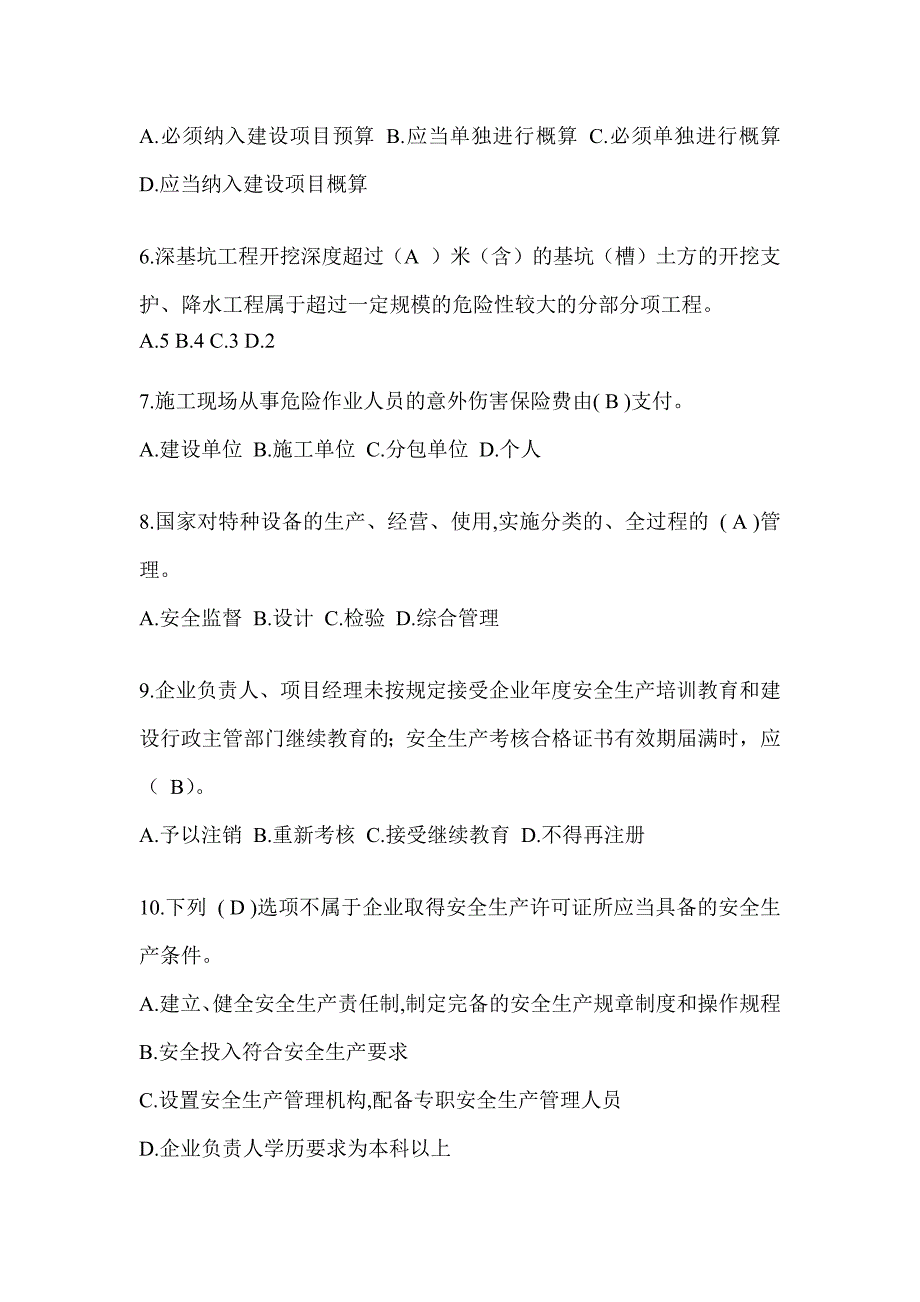 A.必须纳入建设项目预算 B.应当单独进行概算 C.必须单独进行概算 D.应当纳入建设项目概算

6.深基坑工程开挖深度超过（A ）米（含）的基坑（槽）土方的开挖支护、降水工程属于超过一定规模的危险性较大的分部分项工程。
A.5 B.4 C.3 D.2

7.施工现场从事危险作业人员的意外伤害保险费由( B )支付。
A.建设单位 B.施工单位 C.分包单位 D.个人

8.国家对特种设备的生产、经营、使用,实施分类的、全过程的 ( A )管理。
A.安全监督 B.设计 C.检验 D.综合管理

9.企业负责人、项目经理未按规定接受企业年度安全生产培训教育和建设行政主管部门继续教育的; 安全生产考核合格证书有效期届满时，应（ B）。
A.予以注销 B.重新考核 C.接受继续教育 D.不得再注册

10.下列 ( D )选项不属于企业取得安全生产许可证所应当具备的安全生产条件。
A.建立、健全安全生产责任制,制定完备的安全生产规章制度和操作规程
B.安全投入符合安全生产要求
C.设置安全生产管理机构,配备专职安全生产管理人员
D.企业负责人学历要求为本科以上